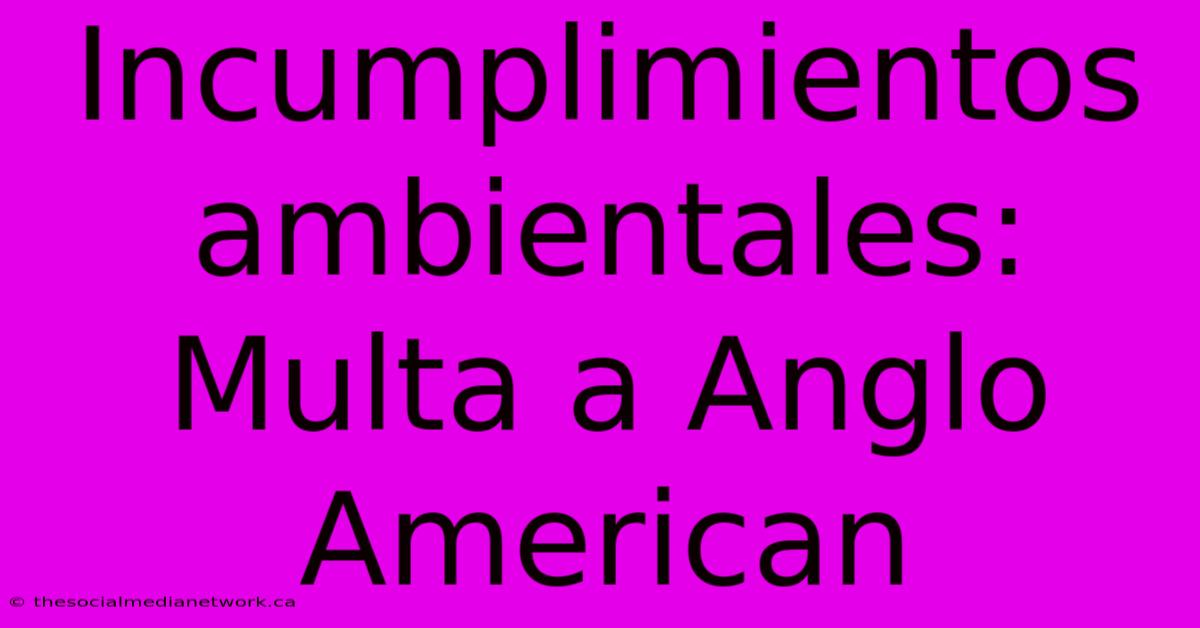 Incumplimientos ambientales: Multa a Anglo American

© thesocialmedianetwork.ca